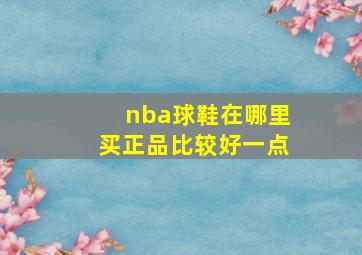 nba球鞋在哪里买正品比较好一点